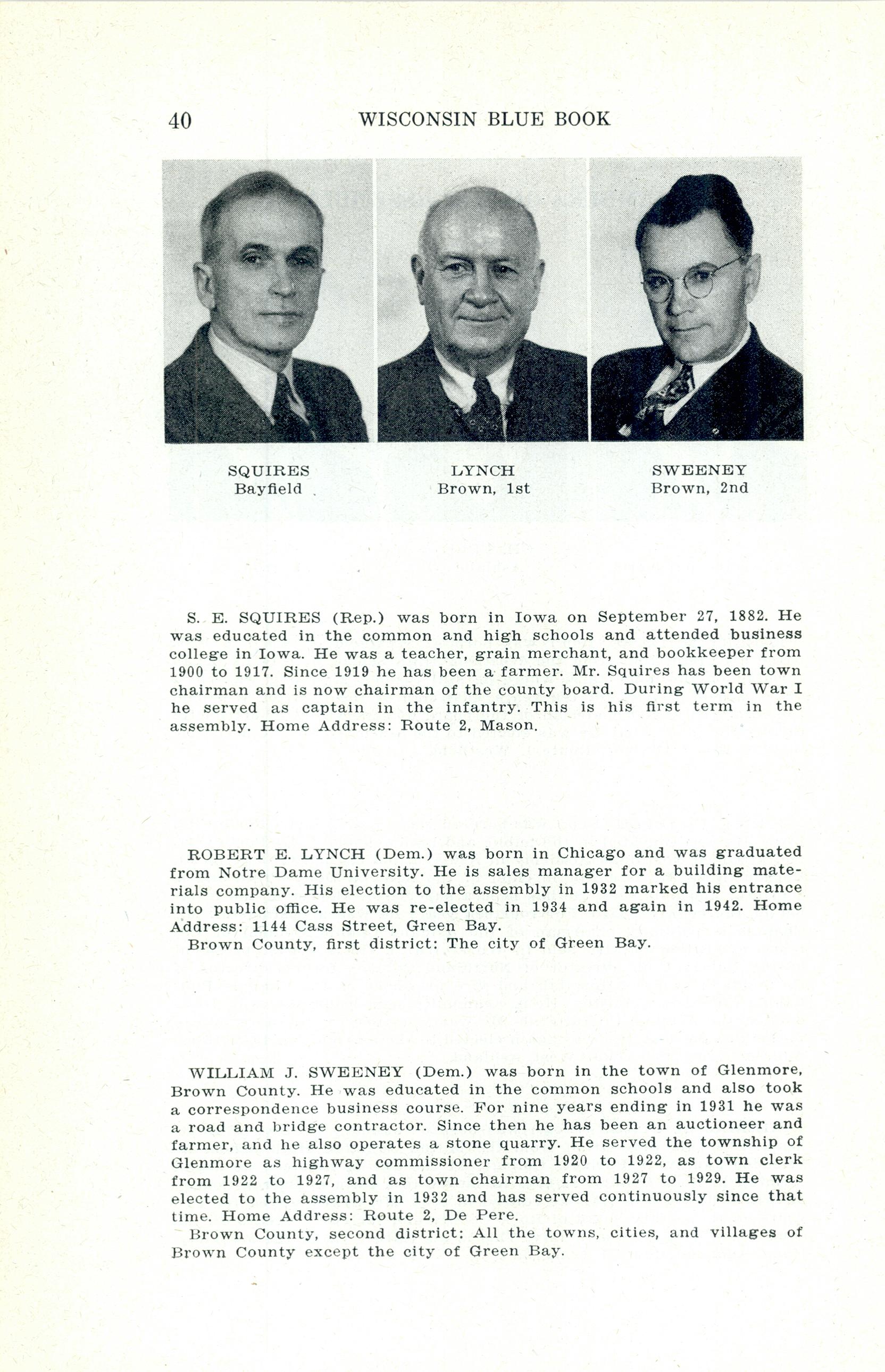 40 WISCONSIN BLUE BOOK

SQUIRES
Bayfield

LYNCH
Brown, 1st

SWEENEY
Brown, 2nd

S. E. SQUIRES (Rep.) was born in Iowa on September 27, 1882. He was educated in the common and high schools and attended business college in Iowa. He was a teacher, grain merchant, and bookkeeper from 1900 to 1917. Since 1919 he has been a farmer. Mr. Squires has been town chairman and is now chairman of the county board. During World War I he served as captain in the infantry. This is his first term in the assembly. Home Address: Route 2, Mason.

ROBERT E. LYNCH (Dem.) was born in Chicago and was graduated from Notre Dame University. He is sales manager for a building materials company. His election to the assembly in 1932 marked his entrance into public office. He was re-elected in 1934 and again in 1942. Home Address: 1144 Cass Street, Green Bay.
Brown County, first district: The city of Green Bay.

WILLIAM J. SWEENEY (Dem.) was born in the town of Glenmore, Brown County. He was educated in the common schools and also took a correspondence business course. For nine years ending in 1931 he was a road and bridge contractor. Since then he has been an auctioneer and farmer, and he also operates a stone quarry. He served the township of Glenmore as highway commissioner from 1920 to 1922, as town clerk from 1922 to 1927, and as town chairman from 1927 to 1929. He was elected to the assembly in 1932 and has served continuously since that time. Home Address: Route 2, De Pere.
Brown County, second district: All the towns, cities, and villages of Brown County except the city of Green Bay.